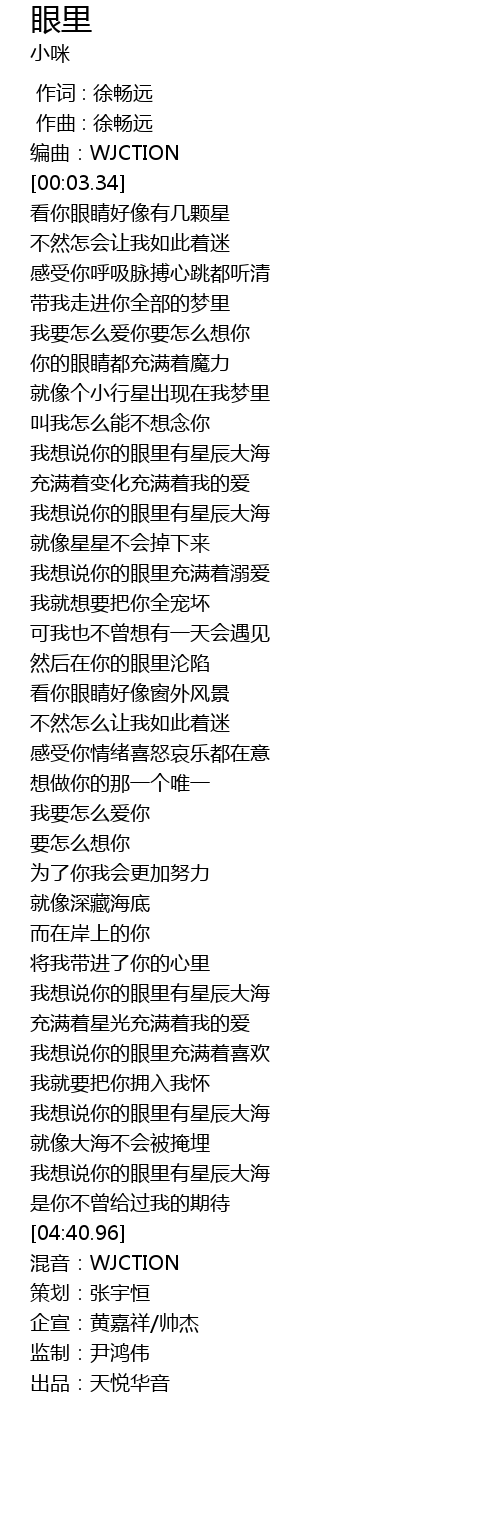 眼里
小咪

作词 : 徐畅远
作曲 : 徐畅远
编曲：WJCTION
[00:03.34]
看你眼睛好像有几颗星
不然怎会让我如此着迷
感受你呼吸脉搏心跳都听清
带我走进你全部的梦里
我要怎么爱你要怎么想你
你的眼睛都充满着魔力
就像个小行星出现在我梦里
叫我怎么能不想念你
我想说你的眼里有星辰大海
充满着变化充满着我的爱
我想说你的眼里有星辰大海
就像星星不会掉下来
我想说你的眼里充满着溺爱
我就想要把你全宠坏
可我也不曾想有一天会遇见
然后在你的眼里沦陷
看你眼睛好像窗外风景
不然怎么让我如此着迷
感受你情绪喜怒哀乐都在意
想做你的那一个唯一
我要怎么爱你
要怎么想你
为了你我会更加努力
就像深藏海底
而在岸上的你
将我带进了你的心里
我想说你的眼里有星辰大海
充满着星光充满着我的爱
我想说你的眼里充满着喜欢
我就要把你拥入我怀
我想说你的眼里有星辰大海
就像大海不会被掩埋
我想说你的眼里有星辰大海
是你不曾给过我的期待
[04:40.96]
混音：WJCTION
策划：张宇恒
企宣：黄嘉祥/帅杰
监制：尹鸿伟
出品：天悦华音